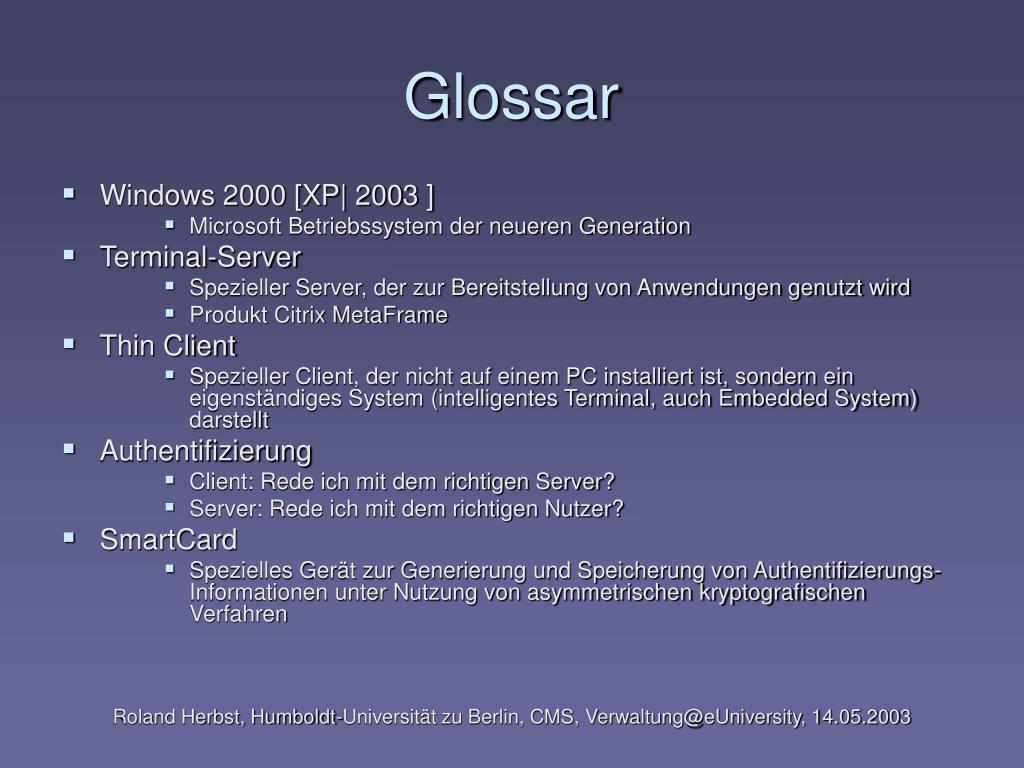 Glossar

- Windows 2000 [XP| 2003 ]
  - Microsoft Betriebssystem der neueren Generation
- Terminal-Server
  - Spezieller Server, der zur Bereitstellung von Anwendungen genutzt wird
  - Produkt Citrix MetaFrame
- Thin Client
  - Spezieller Client, der nicht auf einem PC installiert ist, sondern ein eigenständiges System (intelligentes Terminal, auch Embedded System) darstellt
- Authentifizierung
  - Client: Rede ich mit dem richtigen Server?
  - Server: Rede ich mit dem richtigen Nutzer?
- SmartCard
  - Spezielles Gerät zur Generierung und Speicherung von Authentifizierungs-Informationen unter Nutzung von asymmetrischen kryptografischen Verfahren

Roland Herbst, Humboldt-Universität zu Berlin, CMS, Verwaltung@eUniversity, 14.05.2003